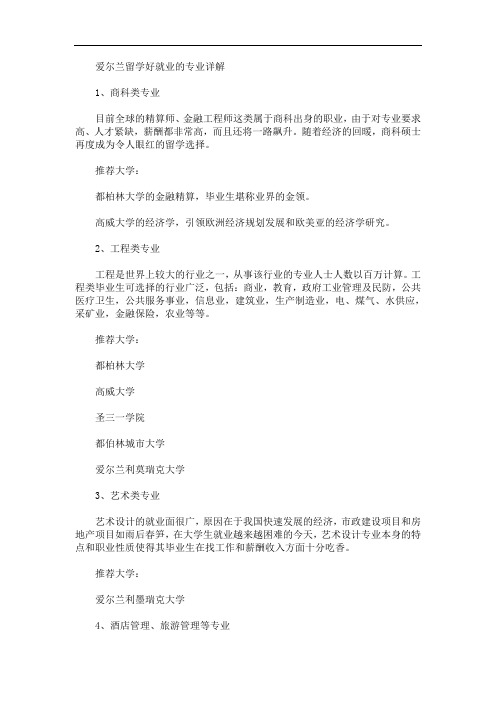 爱尔兰留学好就业的专业详解

1、商科类专业

目前全球的精算师、金融工程师这类属于商科出身的职业，由于对专业要求高、人才紧缺，薪酬都非常高，而且还将一路飙升。随着经济的回暖，商科硕士再度成为令人眼红的留学选择。

推荐大学：

都柏林大学的金融精算，毕业生堪称业界的金领。

高威大学的经济学，引领欧洲经济规划发展和欧美亚的经济学研究。

2、工程类专业

工程是世界上较大的行业之一，从事该行业的专业人士人数以百万计算。工程类毕业生可选择的行业广泛，包括：商业，教育，政府工业管理及民防，公共医疗卫生，公共服务事业，信息业，建筑业，生产制造业，电、煤气、水供应，采矿业，金融保险，农业等等。

推荐大学：

都柏林大学

高威大学

圣三一学院

都伯林城市大学

爱尔兰利莫瑞克大学

3、艺术类专业

艺术设计的就业面很广，原因在于我国快速发展的经济，市政建设项目和房地产项目如雨后春笋，在大学生就业越来越困难的今天，艺术设计专业本身的特点和职业性质使得其毕业生在找工作和薪酬收入方面十分吃香。

推荐大学：

爱尔兰利墨瑞克大学

4、酒店管理、旅游管理等专业